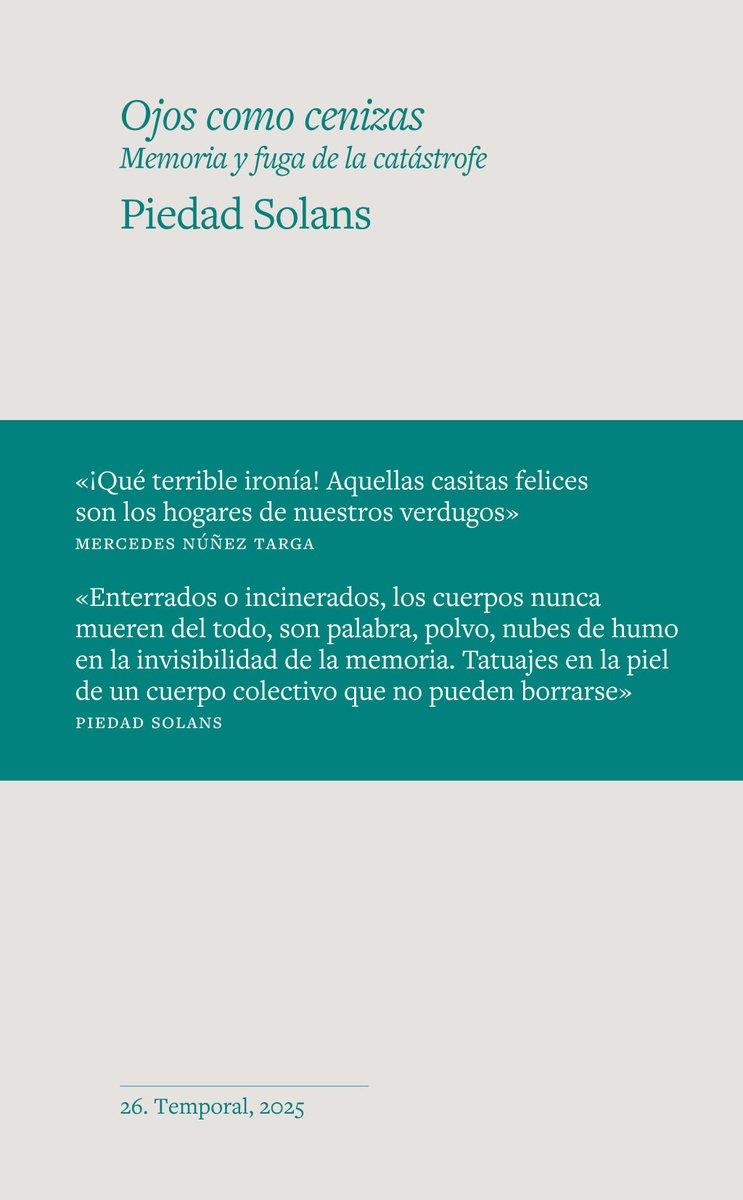 Ojos como cenizas
Memoria y fuga de la catástrofe

Piedad Solans

«¡Qué terrible ironía! Aquellas casitas felices son los hogares de nuestros verdugos»
MERCEDES NÚÑEZ TARGA

«Enterrados o incinerados, los cuerpos nunca mueren del todo, son palabra, polvo, nubes de humo en la invisibilidad de la memoria. Tatuajes en la piel de un cuerpo colectivo que no pueden borrarse»
PIEDAD SOLANS

26. Temporal, 2025